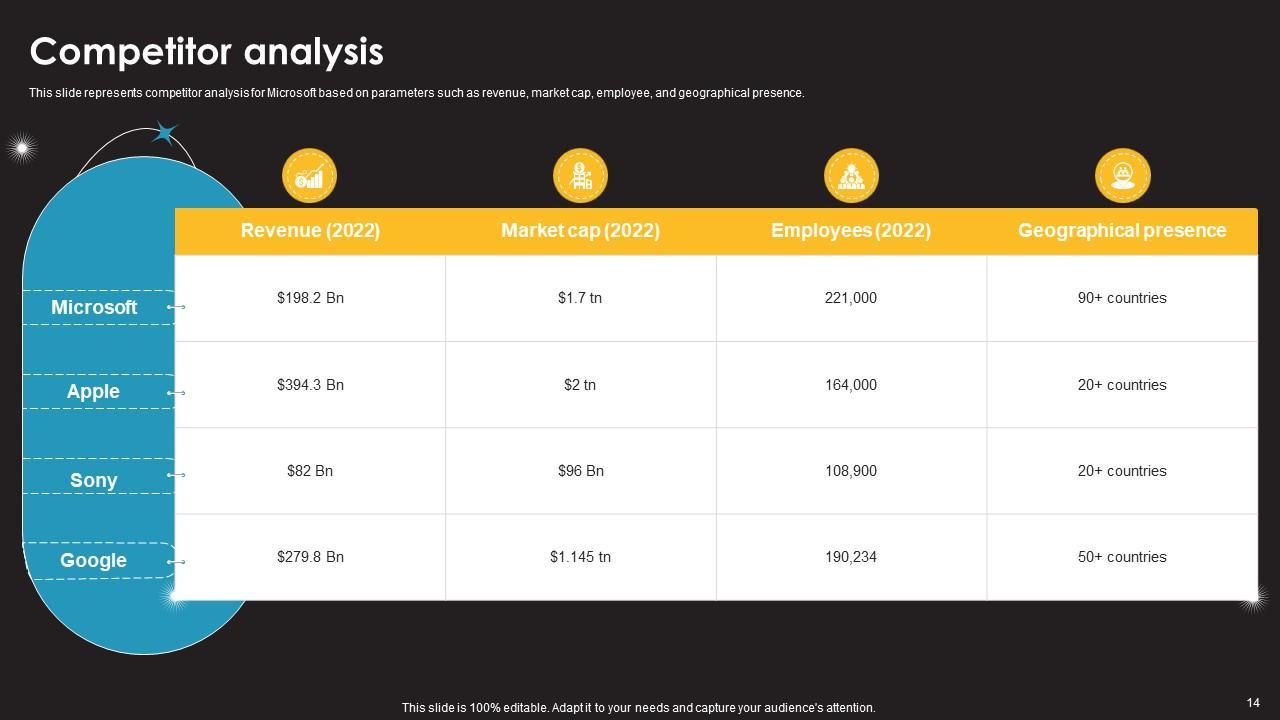 Competitor analysis

This slide represents competitor analysis for Microsoft based on parameters such as revenue, market cap, employee, and geographical presence.

| | Revenue (2022) | Market cap (2022) | Employees (2022) | Geographical presence |
|---|---|---|---|---|
| Microsoft | $198.2 Bn | $1.7 tn | 221,000 | 90+ countries |
| Apple | $394.3 Bn | $2 tn | 164,000 | 20+ countries |
| Sony | $82 Bn | $96 Bn | 108,900 | 20+ countries |
| Google | $279.8 Bn | $1.145 tn | 190,234 | 50+ countries |

This slide is 100% editable. Adapt it to your needs and capture your audience's attention.

14